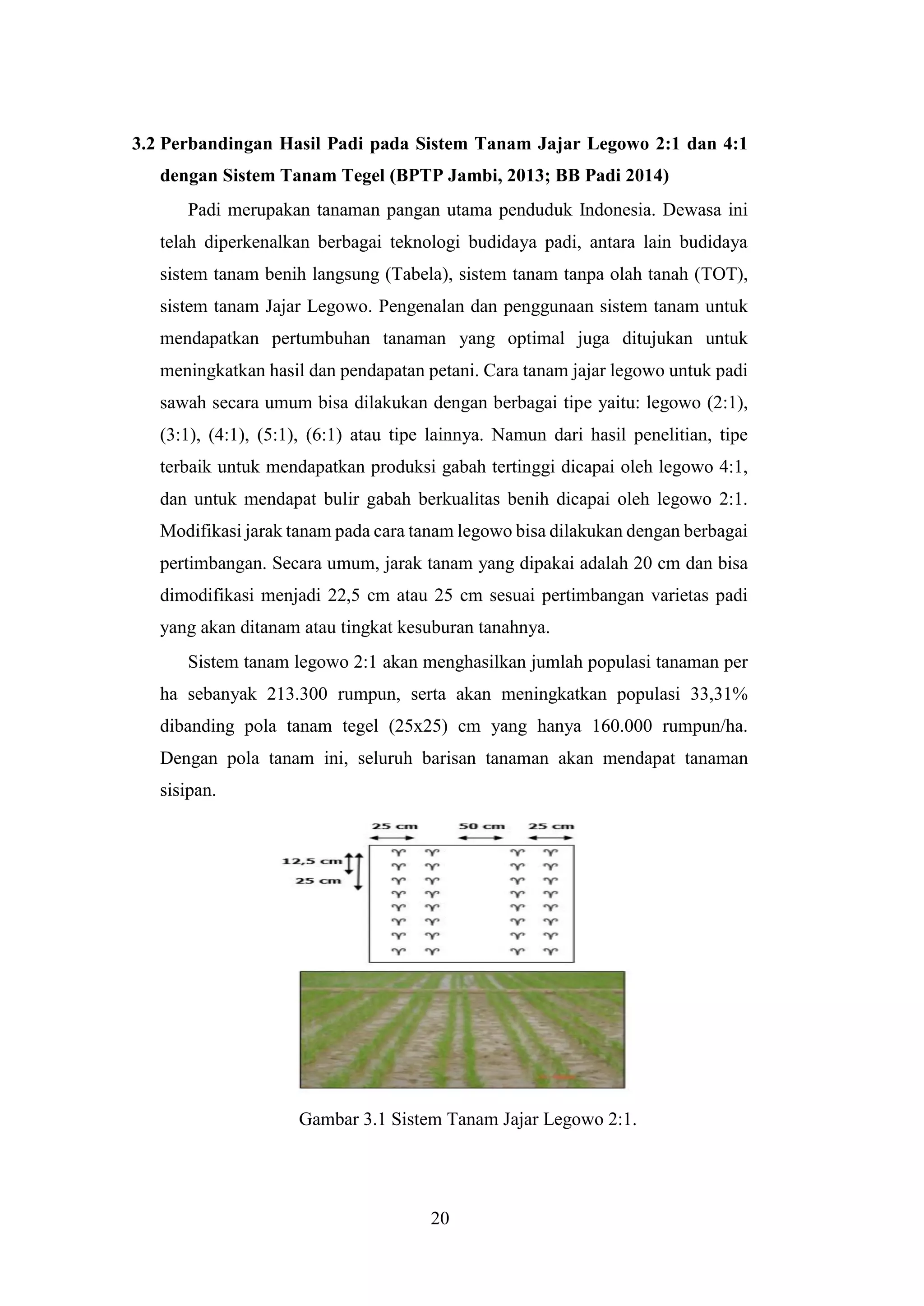 3.2 Perbandingan Hasil Padi pada Sistem Tanam Jajar Legowo 2:1 dan 4:1 dengan Sistem Tanam Tegel (BPTP Jambi, 2013; BB Padi 2014)

Padi merupakan tanaman pangan utama penduduk Indonesia. Dewasa ini telah diperkenalkan berbagai teknologi budidaya padi, antara lain budidaya sistem tanam benih langsung (Tabela), sistem tanam tanpa olah tanah (TOT), sistem tanam Jajar Legowo. Pengenalan dan penggunaan sistem tanam untuk mendapatkan pertumbuhan tanaman yang optimal juga ditujukan untuk meningkatkan hasil dan pendapatan petani. Cara tanam jajar legowo untuk padi sawah secara umum bisa dilakukan dengan berbagai tipe yaitu: legowo (2:1), (3:1), (4:1), (5:1), (6:1) atau tipe lainnya. Namun dari hasil penelitian, tipe terbaik untuk mendapatkan produksi gabah tertinggi dicapai oleh legowo 4:1, dan untuk mendapat bulir gabah berkualitas benih dicapai oleh legowo 2:1. Modifikasi jarak tanam pada cara tanam legowo bisa dilakukan dengan berbagai pertimbangan. Secara umum, jarak tanam yang dipakai adalah 20 cm dan bisa dimodifikasi menjadi 22,5 cm atau 25 cm sesuai pertimbangan varietas padi yang akan ditanam atau tingkat kesuburan tanahnya.

Sistem tanam legowo 2:1 akan menghasilkan jumlah populasi tanaman per ha sebanyak 213.300 rumpun, serta akan meningkatkan populasi 33,31% dibanding pola tanam tegel (25x25) cm yang hanya 160.000 rumpun/ha. Dengan pola tanam ini, seluruh barisan tanaman akan mendapat tanaman sisipan.

25 cm 50 cm 25 cm
12,5 cm
25 cm

Gambar 3.1 Sistem Tanam Jajar Legowo 2:1.

20